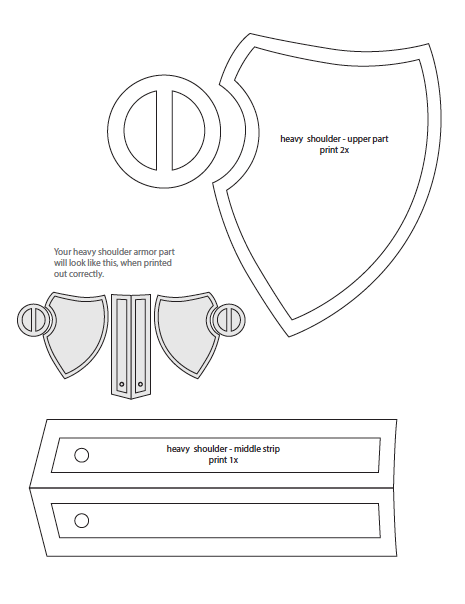 heavy shoulder - upper part
print 2x

Your heavy shoulder armor part will look like this, when printed out correctly.

heavy shoulder - middle strip
print 1x